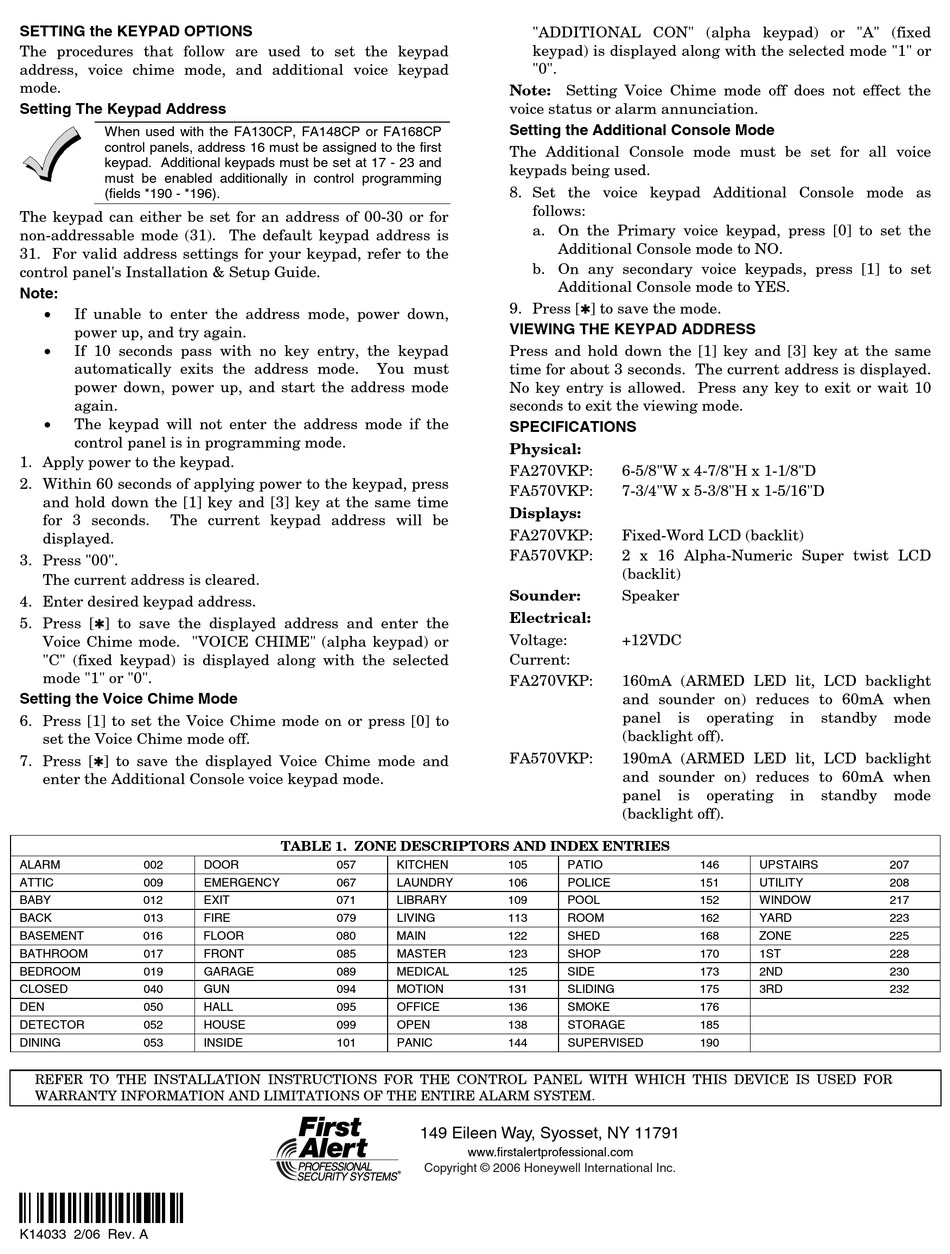 SETTING the KEYPAD OPTIONS

The procedures that follow are used to set the keypad address, voice chime mode, and additional voice keypad mode.

Setting The Keypad Address

When used with the FA130CP, FA148CP or FA168CP control panels, address 16 must be assigned to the first keypad. Additional keypads must be set at 17 - 23 and must be enabled additionally in control programming (fields *190 - *196).

The keypad can either be set for an address of 00-30 or for non-addressable mode (31). The default keypad address is 31. For valid address settings for your keypad, refer to the control panel's Installation & Setup Guide.

Note:
• If unable to enter the address mode, power down, power up, and try again.
• If 10 seconds pass with no key entry, the keypad automatically exits the address mode. You must power down, power up, and start the address mode again.
• The keypad will not enter the address mode if the control panel is in programming mode.

1. Apply power to the keypad.
2. Within 60 seconds of applying power to the keypad, press and hold down the [1] key and [3] key at the same time for 3 seconds. The current keypad address will be displayed.
3. Press "00".
The current address is cleared.
4. Enter desired keypad address.
5. Press [✱] to save the displayed address and enter the Voice Chime mode. "VOICE CHIME" (alpha keypad) or "C" (fixed keypad) is displayed along with the selected mode "1" or "0".

Setting the Voice Chime Mode

6. Press [1] to set the Voice Chime mode on or press [0] to set the Voice Chime mode off.
7. Press [✱] to save the displayed Voice Chime mode and enter the Additional Console voice keypad mode. "ADDITIONAL CON" (alpha keypad) or "A" (fixed keypad) is displayed along with the selected mode "1" or "0".

Note: Setting Voice Chime mode off does not effect the voice status or alarm annunciation.

Setting the Additional Console Mode

The Additional Console mode must be set for all voice keypads being used.

8. Set the voice keypad Additional Console mode as follows:
a. On the Primary voice keypad, press [0] to set the Additional Console mode to NO.
b. On any secondary voice keypads, press [1] to set Additional Console mode to YES.
9. Press [✱] to save the mode.

VIEWING THE KEYPAD ADDRESS

Press and hold down the [1] key and [3] key at the same time for about 3 seconds. The current address is displayed. No key entry is allowed. Press any key to exit or wait 10 seconds to exit the viewing mode.

SPECIFICATIONS

Physical:
FA270VKP: 6-5/8"W x 4-7/8"H x 1-1/8"D
FA570VKP: 7-3/4"W x 5-3/8"H x 1-5/16"D

Displays:
FA270VKP: Fixed-Word LCD (backlit)
FA570VKP: 2 x 16 Alpha-Numeric Super twist LCD (backlit)

Sounder: Speaker

Electrical:
Voltage: +12VDC
Current:
FA270VKP: 160mA (ARMED LED lit, LCD backlight and sounder on) reduces to 60mA when panel is operating in standby mode (backlight off).
FA570VKP: 190mA (ARMED LED lit, LCD backlight and sounder on) reduces to 60mA when panel is operating in standby mode (backlight off).

TABLE 1. ZONE DESCRIPTORS AND INDEX ENTRIES

| | | | | | | | | | |
|---|---|---|---|---|---|---|---|---|---|
| ALARM | 002 | DOOR | 057 | KITCHEN | 105 | PATIO | 146 | UPSTAIRS | 207 |
| ATTIC | 009 | EMERGENCY | 067 | LAUNDRY | 106 | POLICE | 151 | UTILITY | 208 |
| BABY | 012 | EXIT | 071 | LIBRARY | 109 | POOL | 152 | WINDOW | 217 |
| BACK | 013 | FIRE | 079 | LIVING | 113 | ROOM | 162 | YARD | 223 |
| BASEMENT | 016 | FLOOR | 080 | MAIN | 122 | SHED | 168 | ZONE | 225 |
| BATHROOM | 017 | FRONT | 085 | MASTER | 123 | SHOP | 170 | 1ST | 228 |
| BEDROOM | 019 | GARAGE | 089 | MEDICAL | 125 | SIDE | 173 | 2ND | 230 |
| CLOSED | 040 | GUN | 094 | MOTION | 131 | SLIDING | 175 | 3RD | 232 |
| DEN | 050 | HALL | 095 | OFFICE | 136 | SMOKE | 176 | | |
| DETECTOR | 052 | HOUSE | 099 | OPEN | 138 | STORAGE | 185 | | |
| DINING | 053 | INSIDE | 101 | PANIC | 144 | SUPERVISED | 190 | | |

REFER TO THE INSTALLATION INSTRUCTIONS FOR THE CONTROL PANEL WITH WHICH THIS DEVICE IS USED FOR WARRANTY INFORMATION AND LIMITATIONS OF THE ENTIRE ALARM SYSTEM.

First Alert
PROFESSIONAL SECURITY SYSTEMS®

149 Eileen Way, Syosset, NY 11791
www.firstalertprofessional.com
Copyright © 2006 Honeywell International Inc.

K14033 2/06 Rev. A